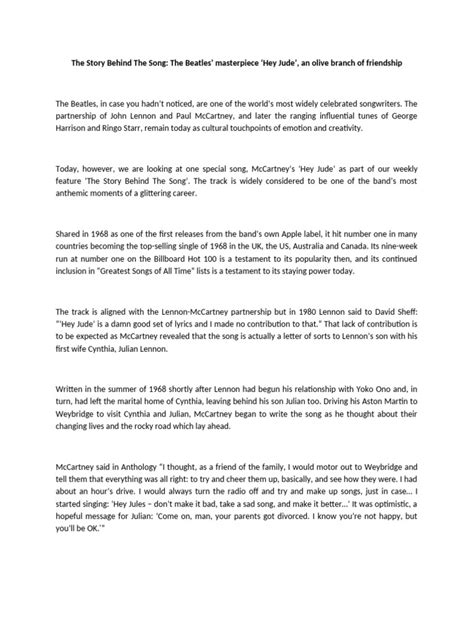 The Story Behind The Song: The Beatles' masterpiece 'Hey Jude', an olive branch of friendship

The Beatles, in case you hadn't noticed, are one of the world's most widely celebrated songwriters. The partnership of John Lennon and Paul McCartney, and later the ranging influential tunes of George Harrison and Ringo Starr, remain today as cultural touchpoints of emotion and creativity.

Today, however, we are looking at one special song, McCartney's 'Hey Jude' as part of our weekly feature 'The Story Behind The Song'. The track is widely considered to be one of the band's most anthemic moments of a glittering career.

Shared in 1968 as one of the first releases from the band's own Apple label, it hit number one in many countries becoming the top-selling single of 1968 in the UK, the US, Australia and Canada. Its nine-week run at number one on the Billboard Hot 100 is a testament to its popularity then, and its continued inclusion in "Greatest Songs of All Time" lists is a testament to its staying power today.

The track is aligned with the Lennon-McCartney partnership but in 1980 Lennon said to David Sheff: "'Hey Jude' is a damn good set of lyrics and I made no contribution to that." That lack of contribution is to be expected as McCartney revealed that the song is actually a letter of sorts to Lennon's son with his first wife Cynthia, Julian Lennon.

Written in the summer of 1968 shortly after Lennon had begun his relationship with Yoko Ono and, in turn, had left the marital home of Cynthia, leaving behind his son Julian too. Driving his Aston Martin to Weybridge to visit Cynthia and Julian, McCartney began to write the song as he thought about their changing lives and the rocky road which lay ahead.

McCartney said in Anthology "I thought, as a friend of the family, I would motor out to Weybridge and tell them that everything was all right: to try and cheer them up, basically, and see how they were. I had about an hour's drive. I would always turn the radio off and try and make up songs, just in case... I started singing: 'Hey Jules – don't make it bad, take a sad song, and make it better...' It was optimistic, a hopeful message for Julian: 'Come on, man, your parents got divorced. I know you're not happy, but you'll be OK.'"